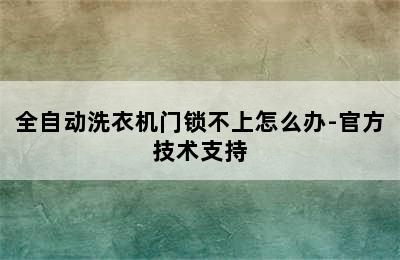 全自动洗衣机门锁不上怎么办-官方技术支持